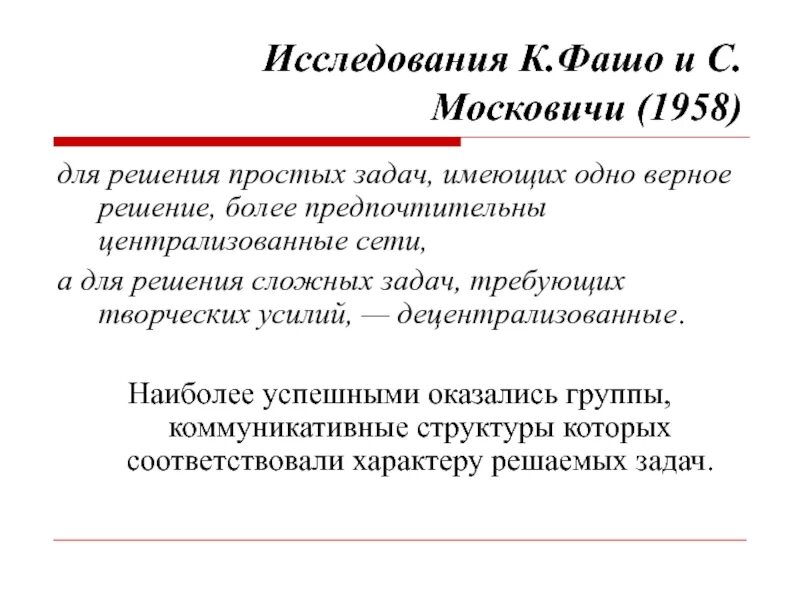 Исследования К.Фашо и С. Московичи (1958)

для решения простых задач, имеющих одно верное решение, более предпочтительны централизованные сети,

а для решения сложных задач, требующих творческих усилий, — децентрализованные.

Наиболее успешными оказались группы, коммуникативные структуры которых соответствовали характеру решаемых задач.